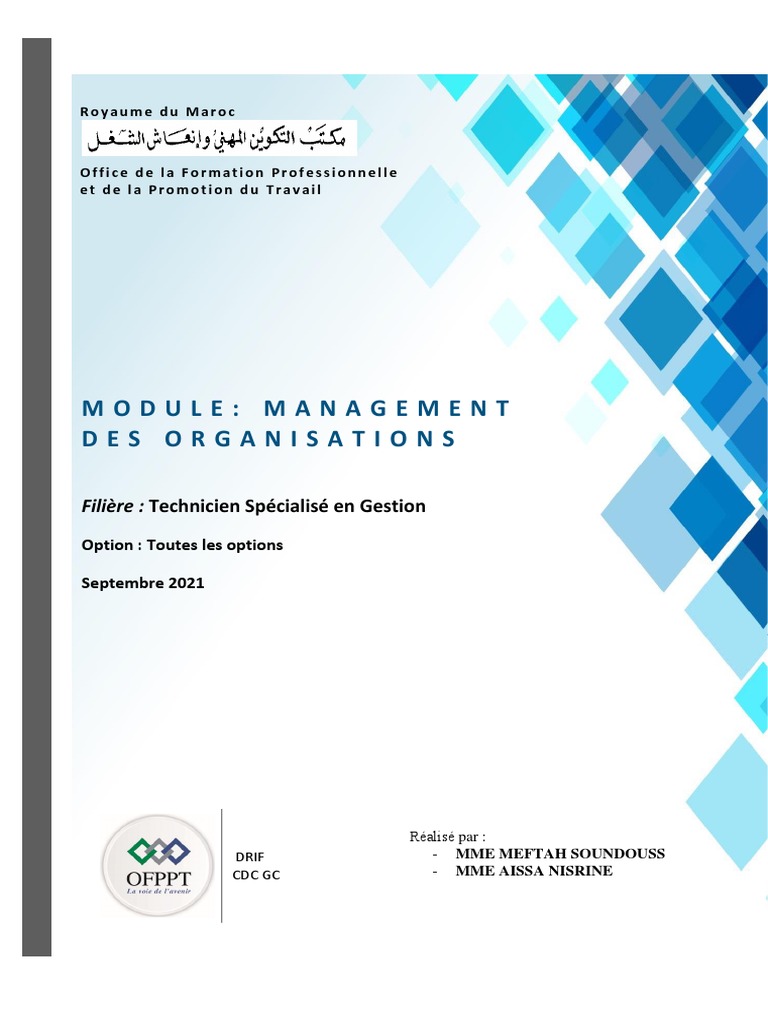 Royaume du Maroc

مكتب التكوين المهني وإنعاش الشغل

Office de la Formation Professionnelle
et de la Promotion du Travail

MODULE: MANAGEMENT DES ORGANISATIONS

Filière : Technicien Spécialisé en Gestion

Option : Toutes les options

Septembre 2021

OFPPT
La voie de l'avenir

DRIF
CDC GC

Réalisé par :
- MME MEFTAH SOUNDOUSS
- MME AISSA NISRINE